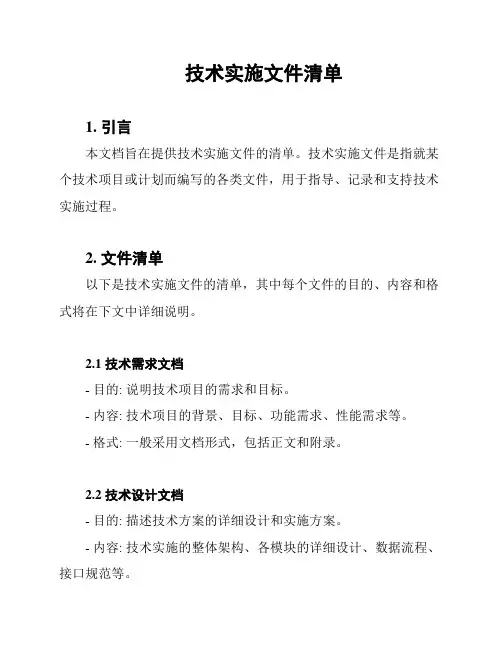 技术实施文件清单

1. 引言

本文档旨在提供技术实施文件的清单。技术实施文件是指就某个技术项目或计划而编写的各类文件，用于指导、记录和支持技术实施过程。

2. 文件清单

以下是技术实施文件的清单，其中每个文件的目的、内容和格式将在下文中详细说明。

2.1 技术需求文档

- 目的: 说明技术项目的需求和目标。

- 内容: 技术项目的背景、目标、功能需求、性能需求等。

- 格式: 一般采用文档形式，包括正文和附录。

2.2 技术设计文档

- 目的: 描述技术方案的详细设计和实施方案。

- 内容: 技术实施的整体架构、各模块的详细设计、数据流程、接口规范等。